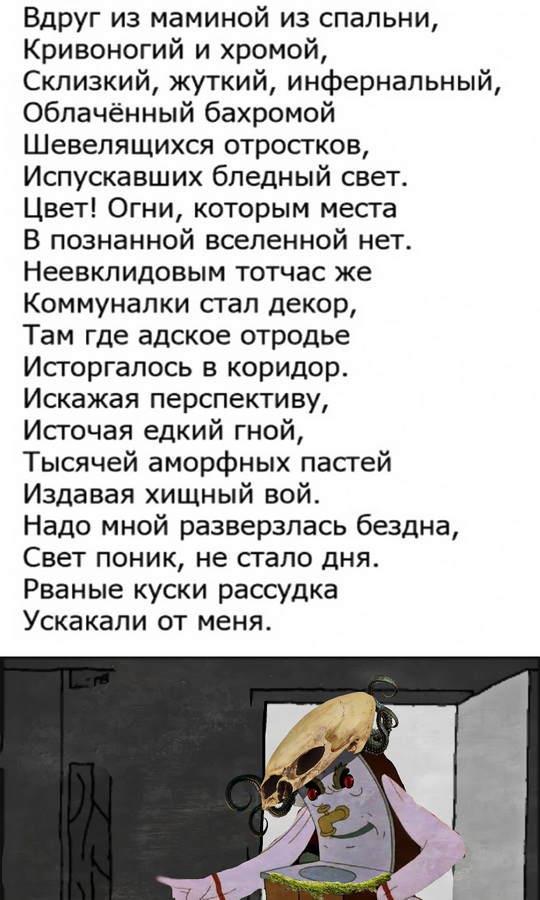 Вдруг из маминой из спальни,
Кривоногий и хромой,
Склизкий, жуткий, инфернальный,
Облачённый бахромой
Шевелящихся отростков,
Испускавших бледный свет.
Цвет! Огни, которым места
В познанной вселенной нет.
Неевклидовым тотчас же
Коммуналки стал декор,
Там где адское отродье
Исторгалось в коридор.
Искажая перспективу,
Источая едкий гной,
Тысячей аморфных пастей
Издавая хищный вой.
Надо мной разверзлась бездна,
Свет поник, не стало дня.
Рваные куски рассудка
Ускакали от меня.